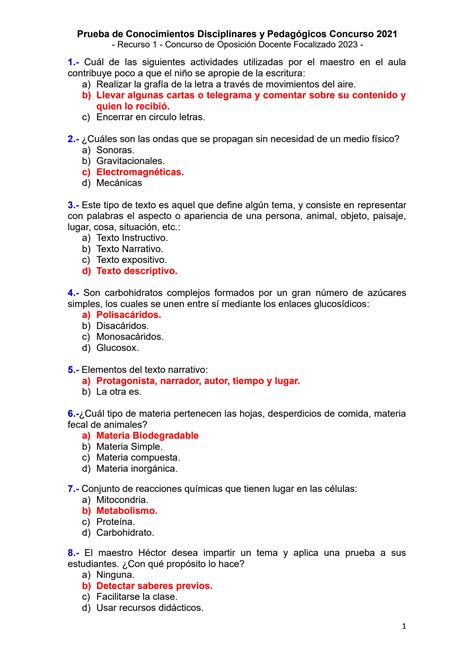 Prueba de Conocimientos Disciplinares y Pedagógicos Concurso 2021
- Recurso 1 - Concurso de Oposición Docente Focalizado 2023 -

1.- Cuál de las siguientes actividades utilizadas por el maestro en el aula contribuye poco a que el niño se apropie de la escritura:
a) Realizar la grafía de la letra a través de movimientos del aire.
b) Llevar algunas cartas o telegrama y comentar sobre su contenido y quien lo recibió.
c) Encerrar en circulo letras.

2.- ¿Cuáles son las ondas que se propagan sin necesidad de un medio físico?
a) Sonoras.
b) Gravitacionales.
c) Electromagnéticas.
d) Mecánicas

3.- Este tipo de texto es aquel que define algún tema, y consiste en representar con palabras el aspecto o apariencia de una persona, animal, objeto, paisaje, lugar, cosa, situación, etc.:
a) Texto Instructivo.
b) Texto Narrativo.
c) Texto expositivo.
d) Texto descriptivo.

4.- Son carbohidratos complejos formados por un gran número de azúcares simples, los cuales se unen entre sí mediante los enlaces glucosídicos:
a) Polisacáridos.
b) Disacáridos.
c) Monosacáridos.
d) Glucosox.

5.- Elementos del texto narrativo:
a) Protagonista, narrador, autor, tiempo y lugar.
b) La otra es.

6.-¿Cuál tipo de materia pertenecen las hojas, desperdicios de comida, materia fecal de animales?
a) Materia Biodegradable
b) Materia Simple.
c) Materia compuesta.
d) Materia inorgánica.

7.- Conjunto de reacciones químicas que tienen lugar en las células:
a) Mitocondria.
b) Metabolismo.
c) Proteína.
d) Carbohidrato.

8.- El maestro Héctor desea impartir un tema y aplica una prueba a sus estudiantes. ¿Con qué propósito lo hace?
a) Ninguna.
b) Detectar saberes previos.
c) Facilitarse la clase.
d) Usar recursos didácticos.

1